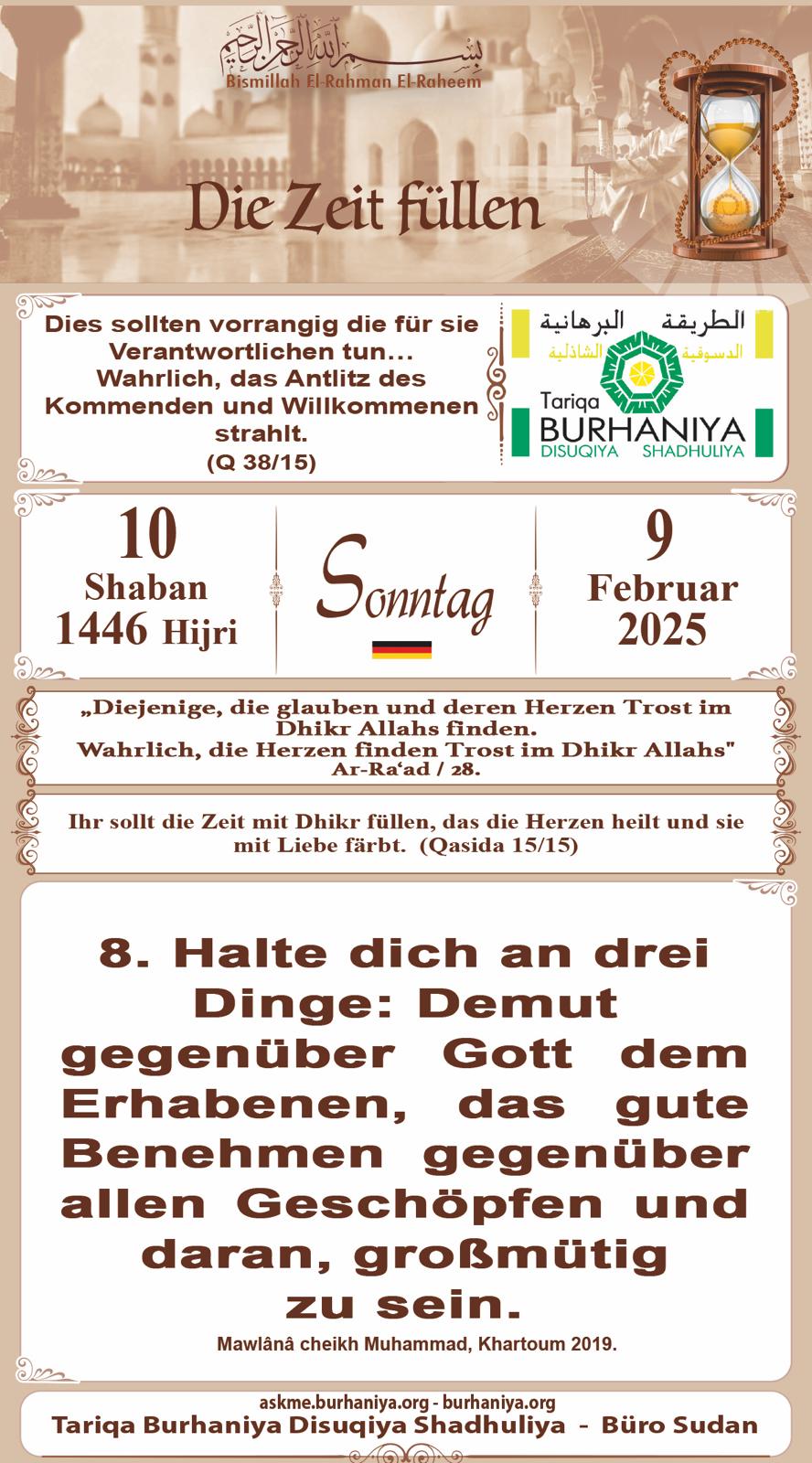 بسم الله الرحمن الرحيم
Bismillah El-Rahman El-Raheem

Die Zeit füllen

Dies sollten vorrangig die für sie Verantwortlichen tun... Wahrlich, das Antlitz des Kommenden und Willkommenen strahlt.
(Q 38/15)

الطريقة البرهانية
الدسوقية الشاذلية
Tariqa
BURHANIYA
DISUQIYA SHADHULIYA

10
Shaban
1446 Hijri

Sonntag

9
Februar
2025

„Diejenige, die glauben und deren Herzen Trost im Dhikr Allahs finden.
Wahrlich, die Herzen finden Trost im Dhikr Allahs"
Ar-Ra'ad / 28.

Ihr sollt die Zeit mit Dhikr füllen, das die Herzen heilt und sie mit Liebe färbt. (Qasida 15/15)

8. Halte dich an drei Dinge: Demut gegenüber Gott dem Erhabenen, das gute Benehmen gegenüber allen Geschöpfen und daran, großmütig zu sein.

Mawlânâ cheikh Muhammad, Khartoum 2019.

askme.burhaniya.org - burhaniya.org
Tariqa Burhaniya Disuqiya Shadhuliya - Büro Sudan